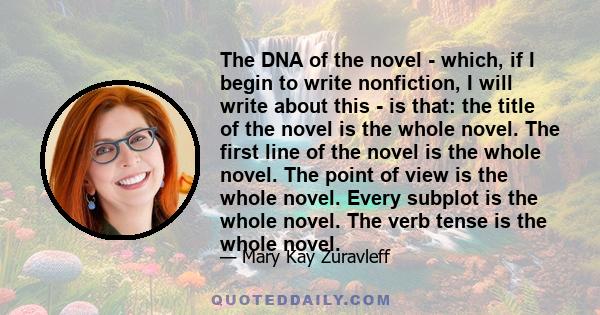 The DNA of the novel - which, if I begin to write nonfiction, I will write about this - is that: the title of the novel is the whole novel. The first line of the novel is the whole novel. The point of view is the whole novel. Every subplot is the whole novel. The verb tense is the whole novel.

— Mary Kay Zuravleff

QUOTEDDAILY.COM